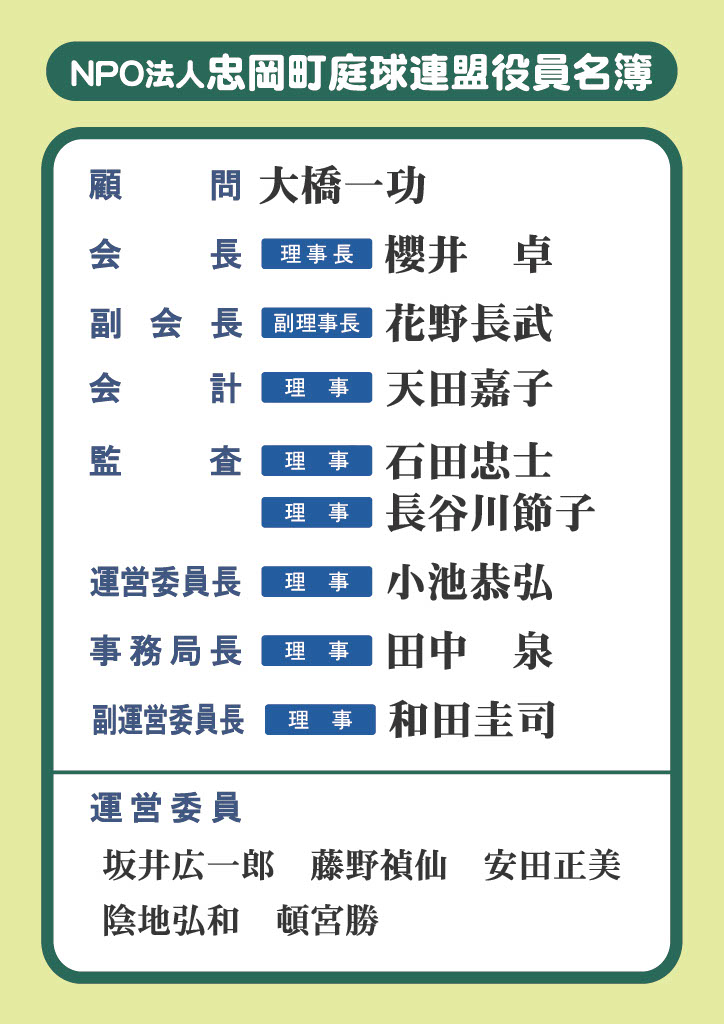 NPO法人忠岡町庭球連盟役員名簿

顧問 大橋一功

会長 理事長 櫻井 卓

副会長 副理事長 花野長武

会計 理事 天田嘉子

監査 理事 石田忠士
理事 長谷川節子

運営委員長 理事 小池恭弘

事務局長 理事 田中 泉

副運営委員長 理事 和田圭司

運営委員

坂井広一郎 藤野禎仙 安田正美
陰地弘和 頓宮勝